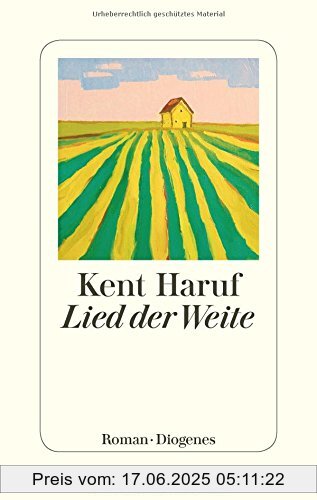 Urheberrechtlich geschütztes Material

Kent Haruf
Lied der Weite

Roman · Diogenes

Preis vom: 17.06.2025 05:11:22